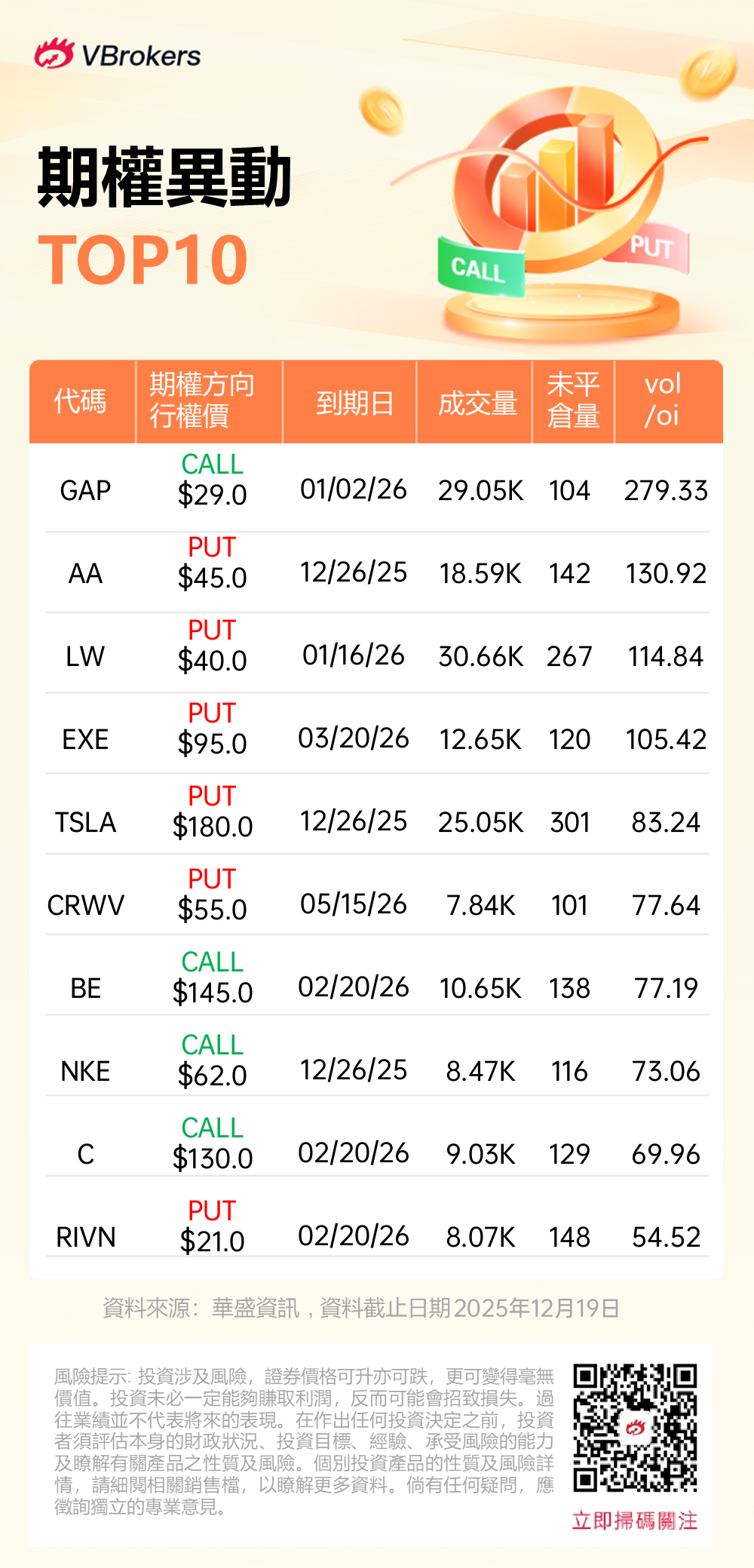 VBrokers

期權異動
TOP10

CALL
PUT

| 代碼 | 期權方向 行權價 | 到期日 | 成交量 | 未平倉量 | vol /oi |
|---|---|---|---|---|---|
| GAP | CALL $29.0 | 01/02/26 | 29.05K | 104 | 279.33 |
| AA | PUT $45.0 | 12/26/25 | 18.59K | 142 | 130.92 |
| LW | PUT $40.0 | 01/16/26 | 30.66K | 267 | 114.84 |
| EXE | PUT $95.0 | 03/20/26 | 12.65K | 120 | 105.42 |
| TSLA | PUT $180.0 | 12/26/25 | 25.05K | 301 | 83.24 |
| CRWV | PUT $55.0 | 05/15/26 | 7.84K | 101 | 77.64 |
| BE | CALL $145.0 | 02/20/26 | 10.65K | 138 | 77.19 |
| NKE | CALL $62.0 | 12/26/25 | 8.47K | 116 | 73.06 |
| C | CALL $130.0 | 02/20/26 | 9.03K | 129 | 69.96 |
| RIVN | PUT $21.0 | 02/20/26 | 8.07K | 148 | 54.52 |

資料來源：華盛資訊，資料截止日期2025年12月19日

風險提示：投資涉及風險，證券價格可升亦可跌，更可變得毫無價值。投資未必一定能夠賺取利潤，反而可能會招致損失。過往業績並不代表將來的表現。在作出任何投資決定之前，投資者須評估本身的財政狀況、投資目標、經驗、承受風險的能力及瞭解有關產品之性質及風險。個別投資產品的性質及風險詳情，請細閱相關銷售檔，以瞭解更多資料。倘有任何疑問，應徵詢獨立的專業意見。

立即掃碼關注